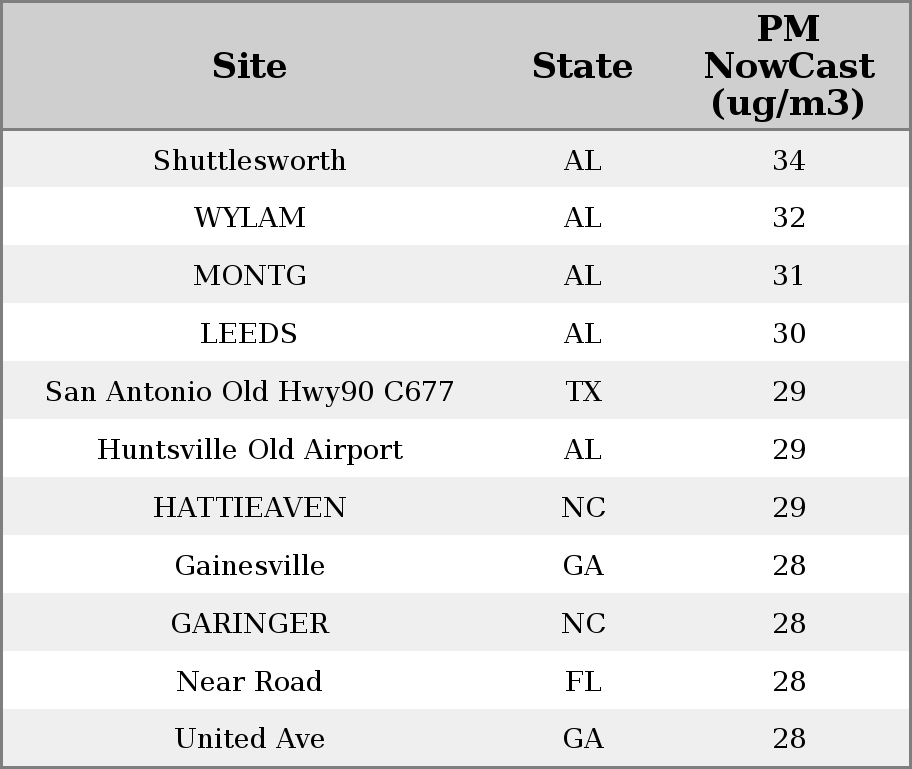 | Site | State | PM NowCast (ug/m3) |
|---|---|---|
| Shuttlesworth | AL | 34 |
| WYLAM | AL | 32 |
| MONTG | AL | 31 |
| LEEDS | AL | 30 |
| San Antonio Old Hwy90 C677 | TX | 29 |
| Huntsville Old Airport | AL | 29 |
| HATTIEAVEN | NC | 29 |
| Gainesville | GA | 28 |
| GARINGER | NC | 28 |
| Near Road | FL | 28 |
| United Ave | GA | 28 |